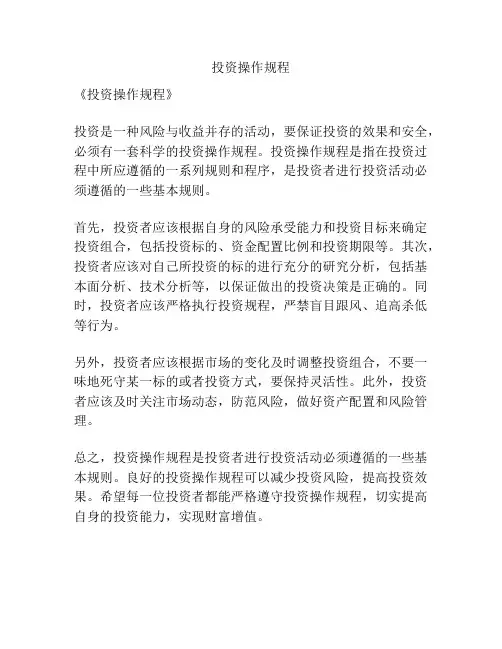 投资操作规程

《投资操作规程》

投资是一种风险与收益并存的活动，要保证投资的效果和安全，必须有一套科学的投资操作规程。投资操作规程是指在投资过程中所应遵循的一系列规则和程序，是投资者进行投资活动必须遵循的一些基本规则。

首先，投资者应该根据自身的风险承受能力和投资目标来确定投资组合，包括投资标的、资金配置比例和投资期限等。其次，投资者应该对自己所投资的标的进行充分的研究分析，包括基本面分析、技术分析等，以保证做出的投资决策是正确的。同时，投资者应该严格执行投资规程，严禁盲目跟风、追高杀低等行为。

另外，投资者应该根据市场的变化及时调整投资组合，不要一味地死守某一标的或者投资方式，要保持灵活性。此外，投资者应该及时关注市场动态，防范风险，做好资产配置和风险管理。

总之，投资操作规程是投资者进行投资活动必须遵循的一些基本规则。良好的投资操作规程可以减少投资风险，提高投资效果。希望每一位投资者都能严格遵守投资操作规程，切实提高自身的投资能力，实现财富增值。